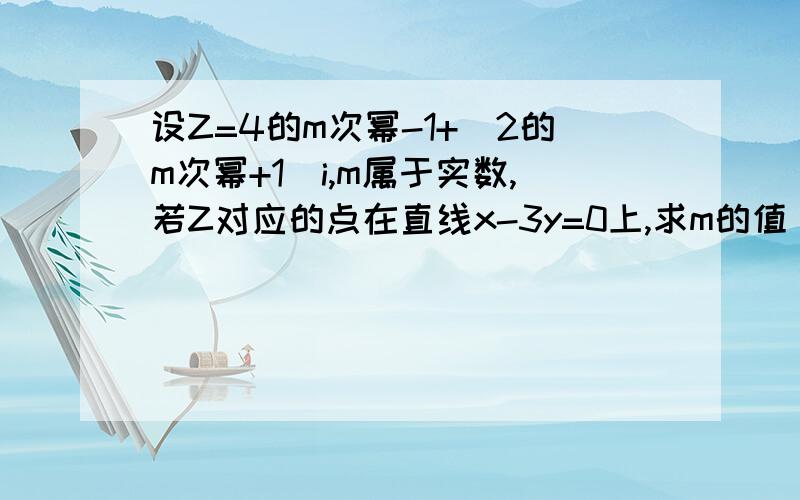 设Z=4的m次幂-1+（2的m次幂+1）i,m属于实数,若Z对应的点在直线x-3y=0上,求m的值